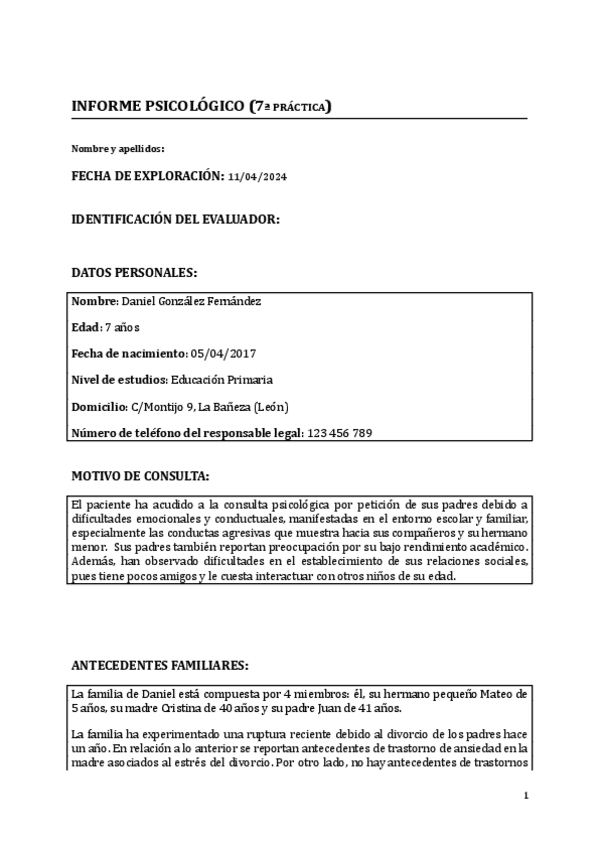 INFORME PSICOLÓGICO (7ª PRÁCTICA)

Nombre y apellidos:

FECHA DE EXPLORACIÓN: 11/04/2024

IDENTIFICACIÓN DEL EVALUADOR:

DATOS PERSONALES:

Nombre: Daniel González Fernández

Edad: 7 años

Fecha de nacimiento: 05/04/2017

Nivel de estudios: Educación Primaria

Domicilio: C/Montijo 9, La Bañeza (León)

Número de teléfono del responsable legal: 123 456 789

MOTIVO DE CONSULTA:

El paciente ha acudido a la consulta psicológica por petición de sus padres debido a dificultades emocionales y conductuales, manifestadas en el entorno escolar y familiar, especialmente las conductas agresivas que muestra hacia sus compañeros y su hermano menor. Sus padres también reportan preocupación por su bajo rendimiento académico. Además, han observado dificultades en el establecimiento de sus relaciones sociales, pues tiene pocos amigos y le cuesta interactuar con otros niños de su edad.

ANTECEDENTES FAMILIARES:

La familia de Daniel está compuesta por 4 miembros: él, su hermano pequeño Mateo de 5 años, su madre Cristina de 40 años y su padre Juan de 41 años.

La familia ha experimentado una ruptura reciente debido al divorcio de los padres hace un año. En relación a lo anterior se reportan antecedentes de trastorno de ansiedad en la madre asociados al estrés del divorcio. Por otro lado, no hay antecedentes de trastornos

1